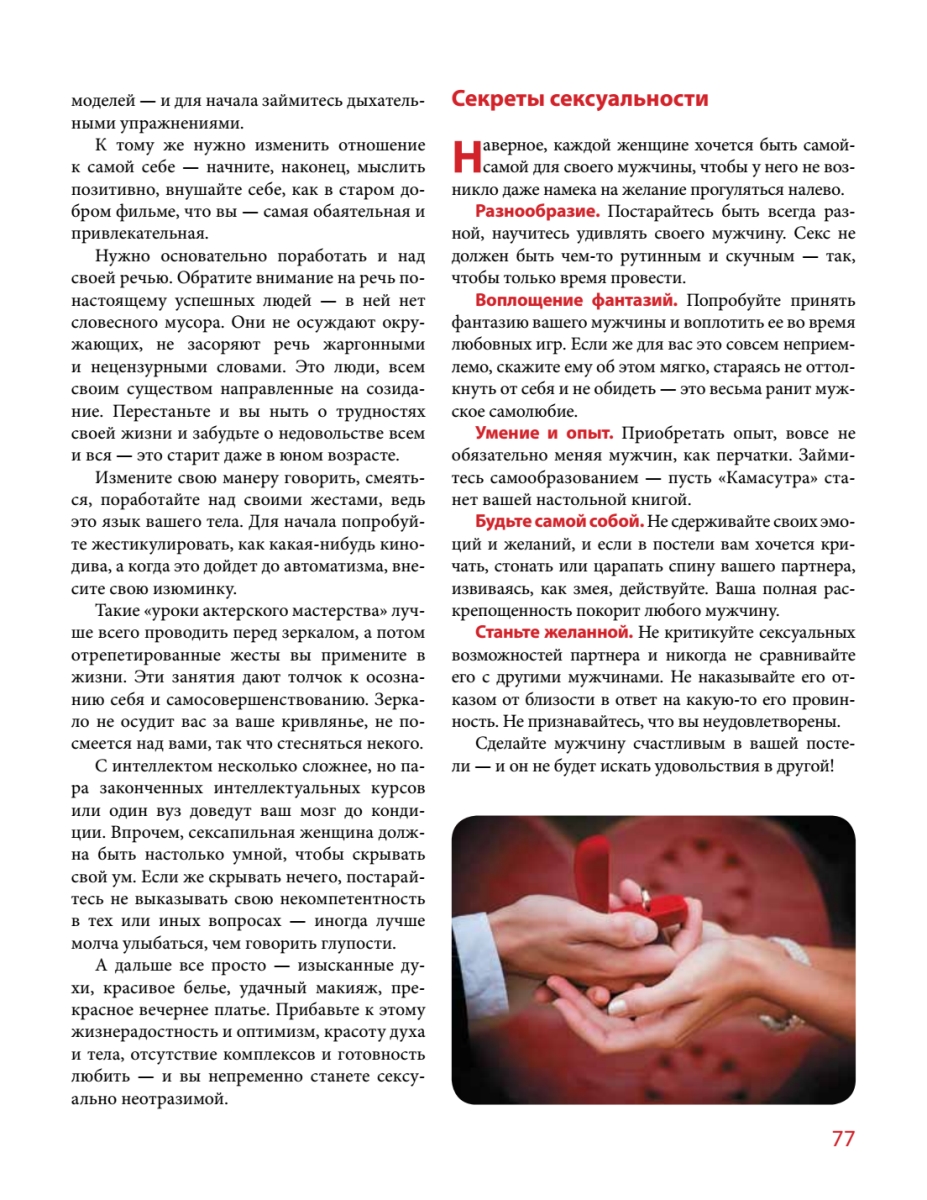 моделей — и для начала займитесь дыхательными упражнениями.

К тому же нужно изменить отношение к самой себе — начните, наконец, мыслить позитивно, внушайте себе, как в старом добром фильме, что вы — самая обаятельная и привлекательная.

Нужно основательно поработать и над своей речью. Обратите внимание на речь по-настоящему успешных людей — в ней нет словесного мусора. Они не осуждают окружающих, не засоряют речь жаргонными и нецензурными словами. Это люди, всем своим существом направленные на созидание. Перестаньте и вы ныть о трудностях своей жизни и забудьте о недовольстве всем и вся — это старит даже в юном возрасте.

Измените свою манеру говорить, смеяться, поработайте над своими жестами, ведь это язык вашего тела. Для начала попробуйте жестикулировать, как какая-нибудь кинодива, а когда это дойдет до автоматизма, внесите свою изюминку.

Такие «уроки актерского мастерства» лучше всего проводить перед зеркалом, а потом отрепетированные жесты вы примените в жизни. Эти занятия дают толчок к осознанию себя и самосовершенствованию. Зеркало не осудит вас за ваше кривлянье, не посмеется над вами, так что стесняться некого.

С интеллектом несколько сложнее, но пара законченных интеллектуальных курсов или один вуз доведут ваш мозг до кондиции. Впрочем, сексапильная женщина должна быть настолько умной, чтобы скрывать свой ум. Если же скрывать нечего, постарайтесь не выказывать свою некомпетентность в тех или иных вопросах — иногда лучше молча улыбаться, чем говорить глупости.

А дальше все просто — изысканные духи, красивое белье, удачный макияж, прекрасное вечернее платье. Прибавьте к этому жизнерадостность и оптимизм, красоту духа и тела, отсутствие комплексов и готовность любить — и вы непременно станете сексуально неотразимой.

Секреты сексуальности

Наверное, каждой женщине хочется быть самой-самой для своего мужчины, чтобы у него не возникло даже намека на желание прогуляться налево.

Разнообразие. Постарайтесь быть всегда разной, научитесь удивлять своего мужчину. Секс не должен быть чем-то рутинным и скучным — так, чтобы только время провести.

Воплощение фантазий. Попробуйте принять фантазию вашего мужчины и воплотить ее во время любовных игр. Если же для вас это совсем неприемлемо, скажите ему об этом мягко, стараясь не оттолкнуть от себя и не обидеть — это весьма ранит мужское самолюбие.

Умение и опыт. Приобретать опыт, вовсе не обязательно меняя мужчин, как перчатки. Займитесь самообразованием — пусть «Камасутра» станет вашей настольной книгой.

Будьте самой собой. Не сдерживайте своих эмоций и желаний, и если в постели вам хочется кричать, стонать или царапать спину вашего партнера, извиваясь, как змея, действуйте. Ваша полная раскрепощенность покорит любого мужчину.

Станьте желанной. Не критикуйте сексуальных возможностей партнера и никогда не сравнивайте его с другими мужчинами. Не наказывайте его отказом от близости в ответ на какую-то его провинность. Не признавайтесь, что вы неудовлетворены.

Сделайте мужчину счастливым в вашей постели — и он не будет искать удовольствия в другой!

77